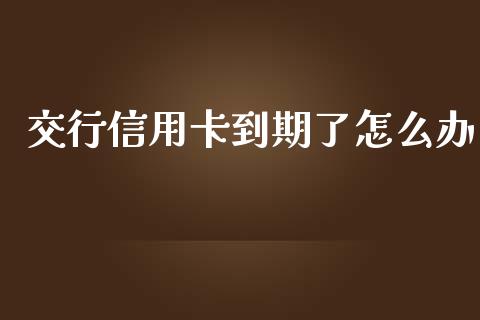 交行信用卡到期了怎么办